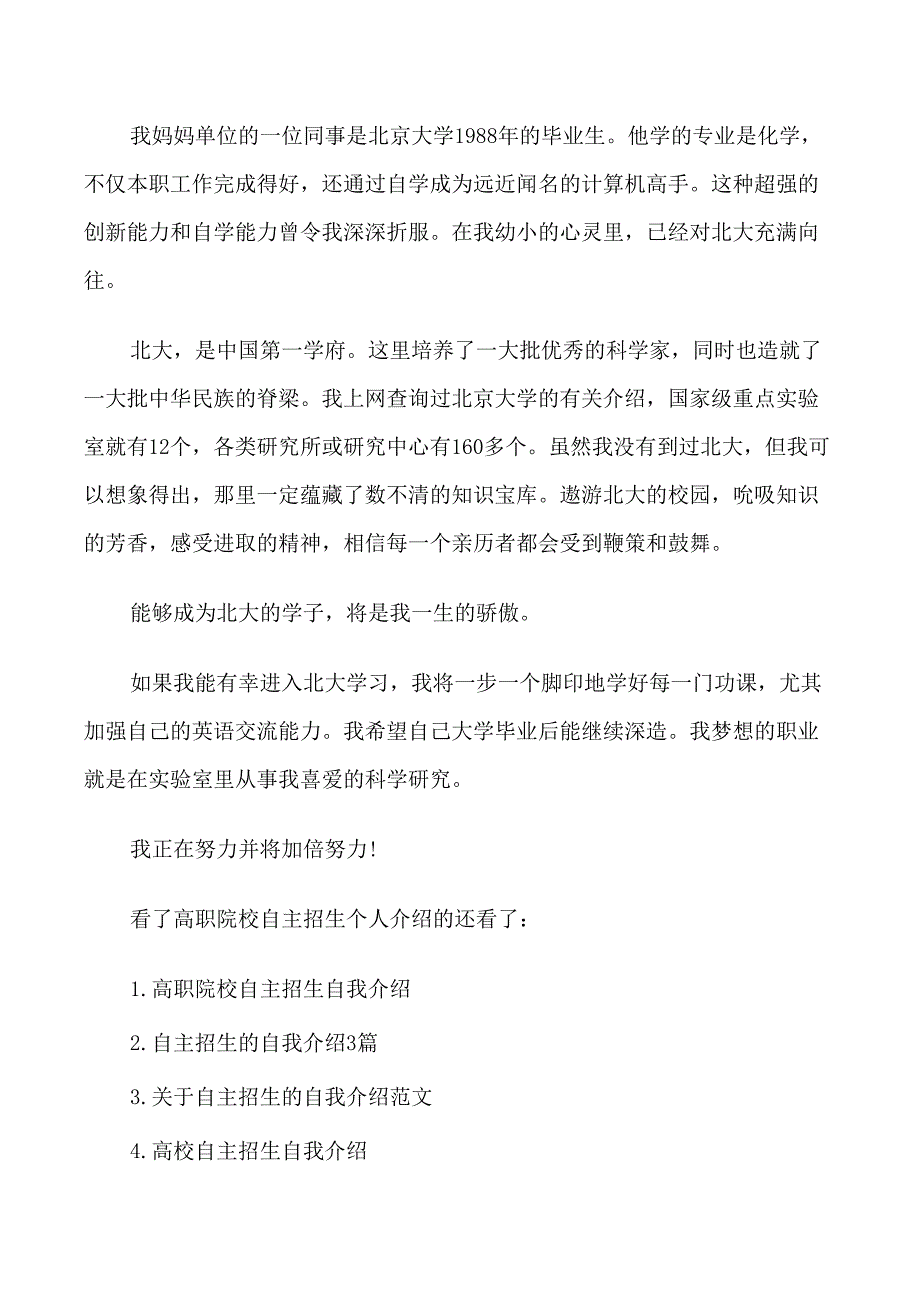 我妈妈单位的一位同事是北京大学1988年的毕业生。他学的专业是化学，不仅本职工作完成得好，还通过自学成为远近闻名的计算机高手。这种超强的创新能力和自学能力曾令我深深折服。在我幼小的心灵里，已经对北大充满向往。

北大，是中国第一学府。这里培养了一大批优秀的科学家，同时也造就了一大批中华民族的脊梁。我上网查询过北京大学的有关介绍，国家级重点实验室就有12个，各类研究所或研究中心有160多个。虽然我没有到过北大，但我可以想象得出，那里一定蕴藏了数不清的知识宝库。遨游北大的校园，吮吸知识的芳香，感受进取的精神，相信每一个亲历者都会受到鞭策和鼓舞。

能够成为北大的学子，将是我一生的骄傲。

如果我能有幸进入北大学习，我将一步一个脚印地学好每一门功课，尤其加强自己的英语交流能力。我希望自己大学毕业后能继续深造。我梦想的职业就是在实验室里从事我喜爱的科学研究。

我正在努力并将加倍努力!

看了高职院校自主招生个人介绍的还看了：

1.高职院校自主招生自我介绍

2.自主招生的自我介绍3篇

3.关于自主招生的自我介绍范文

4.高校自主招生自我介绍